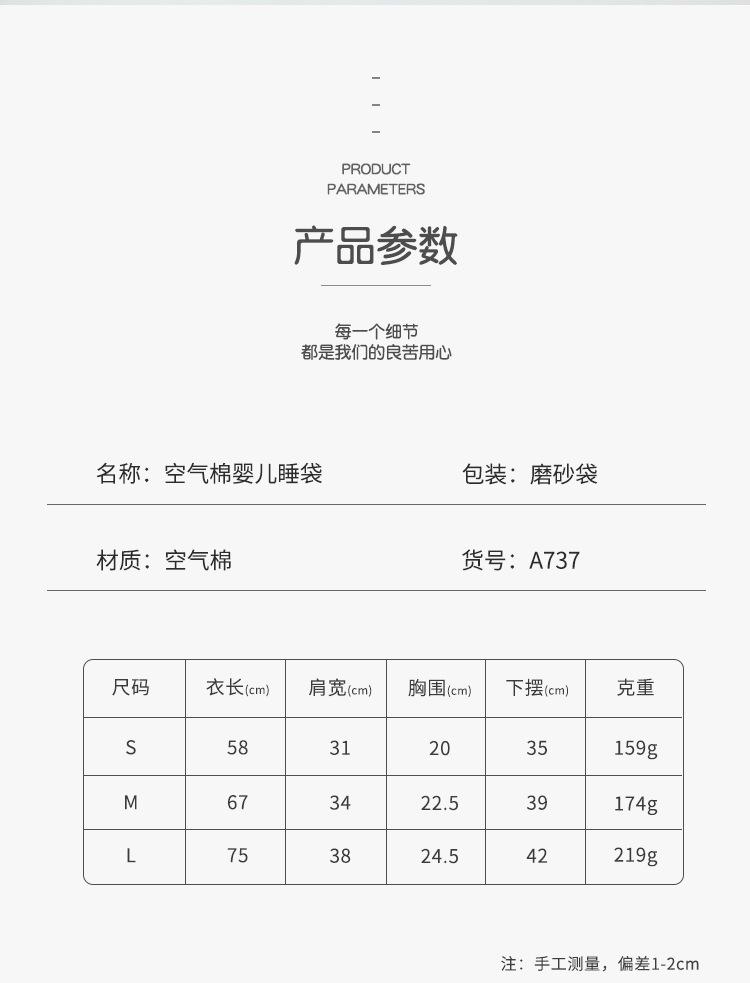 PRODUCT PARAMETERS

产品参数

每一个细节
都是我们的良苦用心

名称：空气棉婴儿睡袋　　包装：磨砂袋

材质：空气棉　　货号：A737

| 尺码 | 衣长(cm) | 肩宽(cm) | 胸围(cm) | 下摆(cm) | 克重 |
|---|---|---|---|---|---|
| S | 58 | 31 | 20 | 35 | 159g |
| M | 67 | 34 | 22.5 | 39 | 174g |
| L | 75 | 38 | 24.5 | 42 | 219g |

注：手工测量，偏差1-2cm